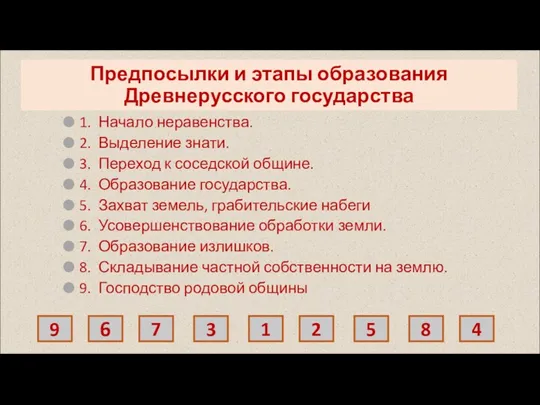 Предпосылки и этапы образования Древнерусского государства

1. Начало неравенства.
2. Выделение знати.
3. Переход к соседской общине.
4. Образование государства.
5. Захват земель, грабительские набеги
6. Усовершенствование обработки земли.
7. Образование излишков.
8. Складывание частной собственности на землю.
9. Господство родовой общины

9 6 7 3 1 2 5 8 4